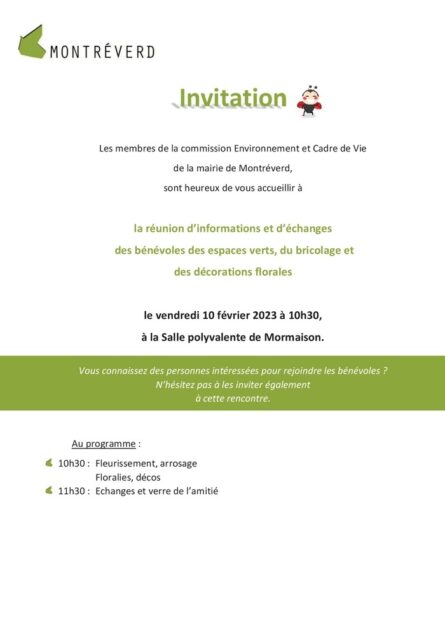 MONTRÉVERD

Invitation

Les membres de la commission Environnement et Cadre de Vie
de la mairie de Montréverd,
sont heureux de vous accueillir à

la réunion d'informations et d'échanges
des bénévoles des espaces verts, du bricolage et
des décorations florales

le vendredi 10 février 2023 à 10h30,
à la Salle polyvalente de Mormaison.

Vous connaissez des personnes intéressées pour rejoindre les bénévoles ?
N'hésitez pas à les inviter également
à cette rencontre.

Au programme :

10h30 : Fleurissement, arrosage
Floralies, décos
11h30 : Echanges et verre de l'amitié